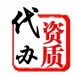 代办 资质